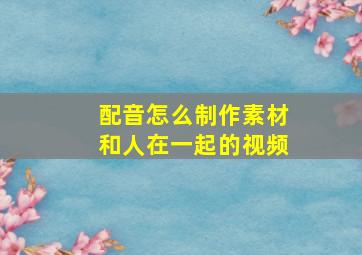 配音怎么制作素材和人在一起的视频